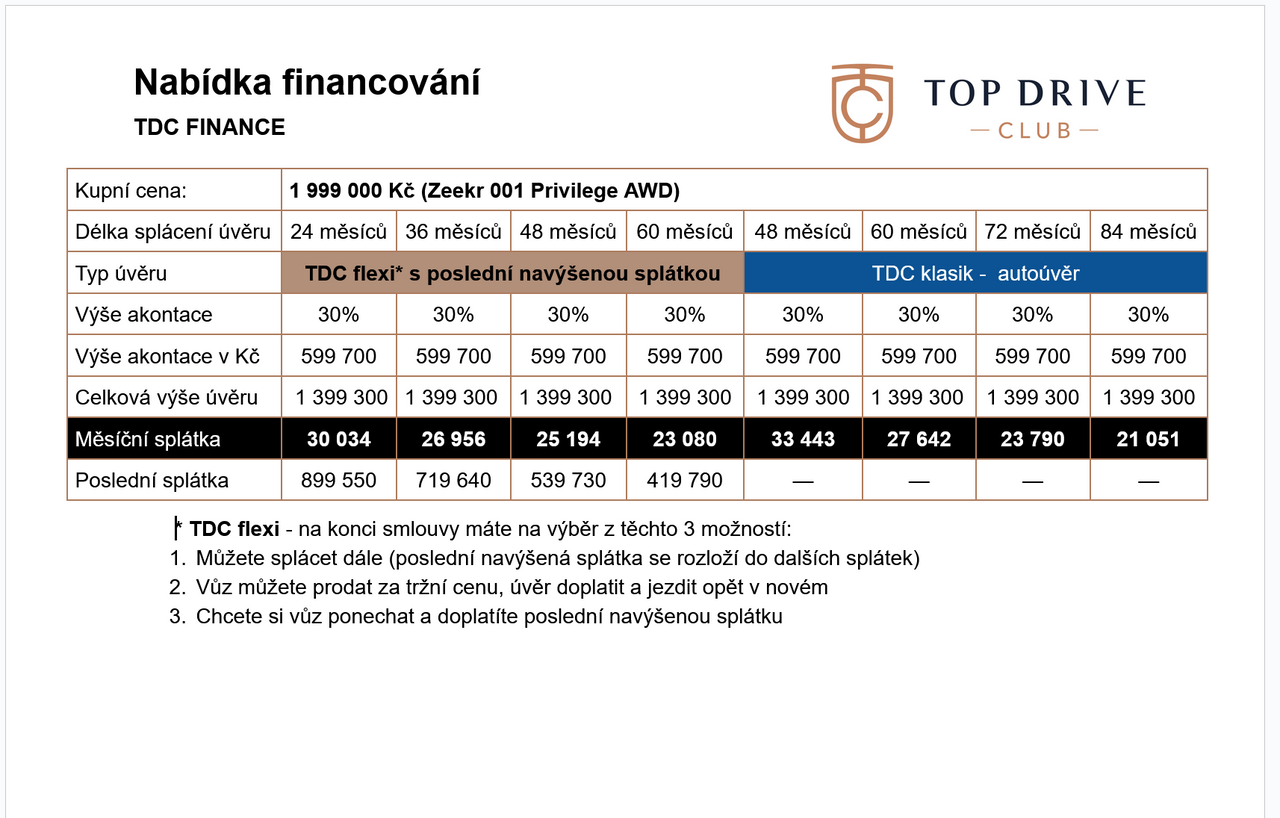 Nabídka financování

TDC FINANCE

TOP DRIVE
— CLUB —

| Kupní cena: | 1 999 000 Kč (Zeekr 001 Privilege AWD) | | | | | | | |
|---|---|---|---|---|---|---|---|---|
| Délka splácení úvěru | 24 měsíců | 36 měsíců | 48 měsíců | 60 měsíců | 48 měsíců | 60 měsíců | 72 měsíců | 84 měsíců |
| Typ úvěru | TDC flexi* s poslední navýšenou splátkou | | | | TDC klasik - autoúvěr | | | |
| Výše akontace | 30% | 30% | 30% | 30% | 30% | 30% | 30% | 30% |
| Výše akontace v Kč | 599 700 | 599 700 | 599 700 | 599 700 | 599 700 | 599 700 | 599 700 | 599 700 |
| Celková výše úvěru | 1 399 300 | 1 399 300 | 1 399 300 | 1 399 300 | 1 399 300 | 1 399 300 | 1 399 300 | 1 399 300 |
| Měsíční splátka | 30 034 | 26 956 | 25 194 | 23 080 | 33 443 | 27 642 | 23 790 | 21 051 |
| Poslední splátka | 899 550 | 719 640 | 539 730 | 419 790 | — | — | — | — |

* TDC flexi - na konci smlouvy máte na výběr z těchto 3 možností:
1. Můžete splácet dále (poslední navýšená splátka se rozloží do dalších splátek)
2. Vůz můžete prodat za tržní cenu, úvěr doplatit a jezdit opět v novém
3. Chcete si vůz ponechat a doplatíte poslední navýšenou splátku